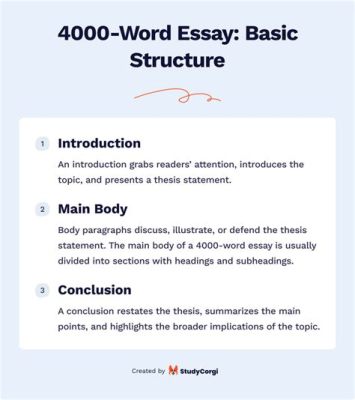 4000-Word Essay: Basic Structure

1 Introduction

An introduction grabs readers' attention, introduces the topic, and presents a thesis statement.

2 Main Body

Body paragraphs discuss, illustrate, or defend the thesis statement. The main body of a 4000-word essay is usually divided into sections with headings and subheadings.

3 Conclusion

A conclusion restates the thesis, summarizes the main points, and highlights the broader implications of the topic.

Created by StudyCorgi